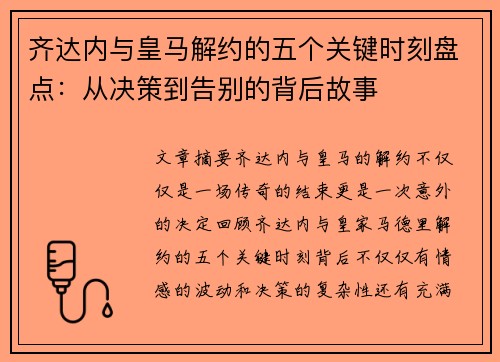 齐达内与皇马解约的五个关键时刻盘点：从决策到告别的背后故事

文章摘要齐达内与皇马的解约不仅仅是一场传奇的结束更是一次意外的决定回顾齐达内与皇家马德里解约的五个关键时刻背后不仅仅有情感的波动和决策的复杂性还有充满